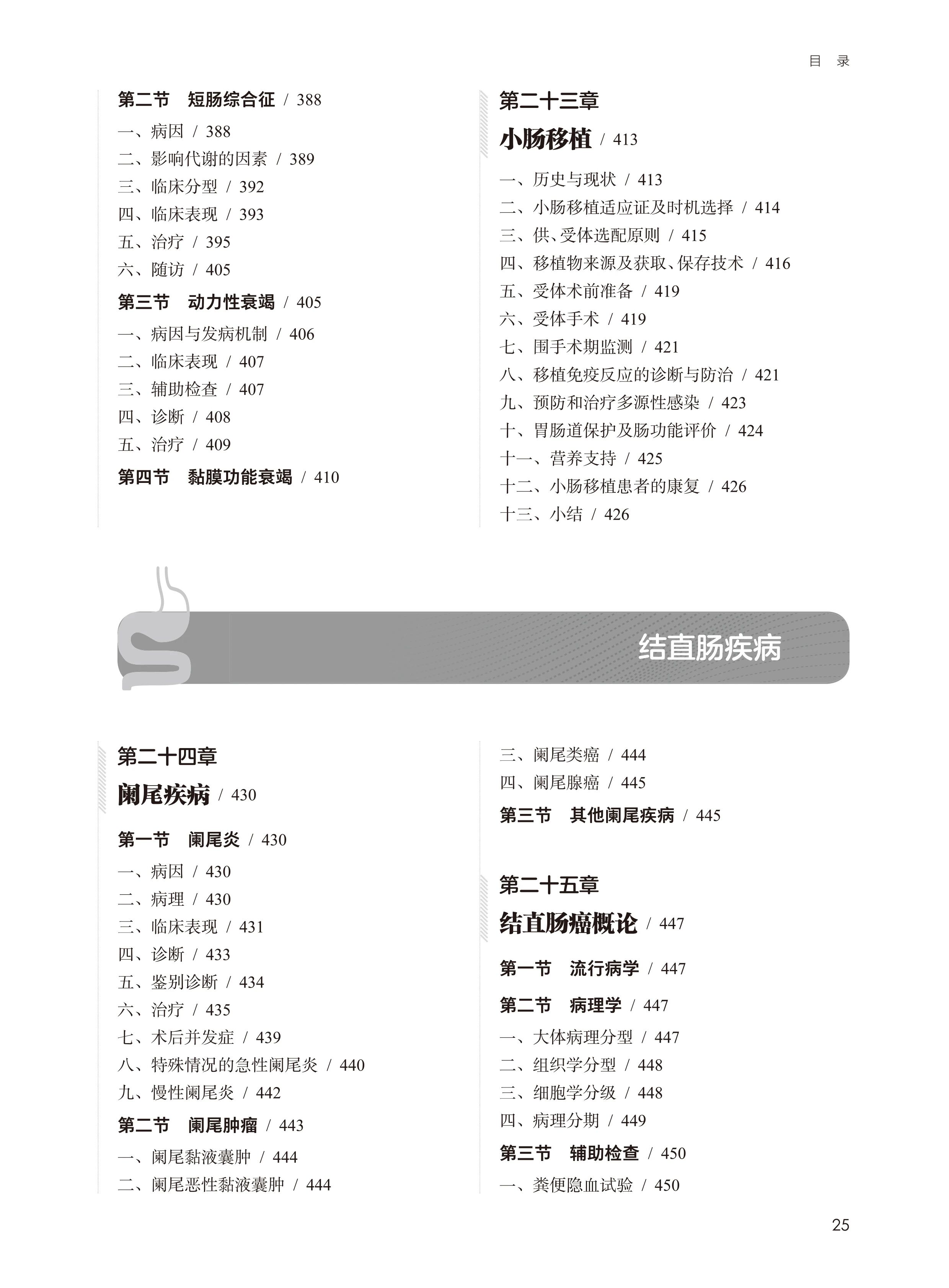 目 录

第二节 短肠综合征 / 388

一、病因 / 388
二、影响代谢的因素 / 389
三、临床分型 / 392
四、临床表现 / 393
五、治疗 / 395
六、随访 / 405

第三节 动力性衰竭 / 405

一、病因与发病机制 / 406
二、临床表现 / 407
三、辅助检查 / 407
四、诊断 / 408
五、治疗 / 409

第四节 黏膜功能衰竭 / 410

第二十三章

小肠移植 / 413

一、历史与现状 / 413
二、小肠移植适应证及时机选择 / 414
三、供、受体选配原则 / 415
四、移植物来源及获取、保存技术 / 416
五、受体术前准备 / 419
六、受体手术 / 419
七、围手术期监测 / 421
八、移植免疫反应的诊断与防治 / 421
九、预防和治疗多源性感染 / 423
十、胃肠道保护及肠功能评价 / 424
十一、营养支持 / 425
十二、小肠移植患者的康复 / 426
十三、小结 / 426

结直肠疾病

第二十四章

阑尾疾病 / 430

第一节 阑尾炎 / 430

一、病因 / 430
二、病理 / 430
三、临床表现 / 431
四、诊断 / 433
五、鉴别诊断 / 434
六、治疗 / 435
七、术后并发症 / 439
八、特殊情况的急性阑尾炎 / 440
九、慢性阑尾炎 / 442

第二节 阑尾肿瘤 / 443

一、阑尾黏液囊肿 / 444
二、阑尾恶性黏液囊肿 / 444
三、阑尾类癌 / 444
四、阑尾腺癌 / 445

第三节 其他阑尾疾病 / 445

第二十五章

结直肠癌概论 / 447

第一节 流行病学 / 447

第二节 病理学 / 447

一、大体病理分型 / 447
二、组织学分型 / 448
三、细胞学分级 / 448
四、病理分期 / 449

第三节 辅助检查 / 450

一、粪便隐血试验 / 450

25